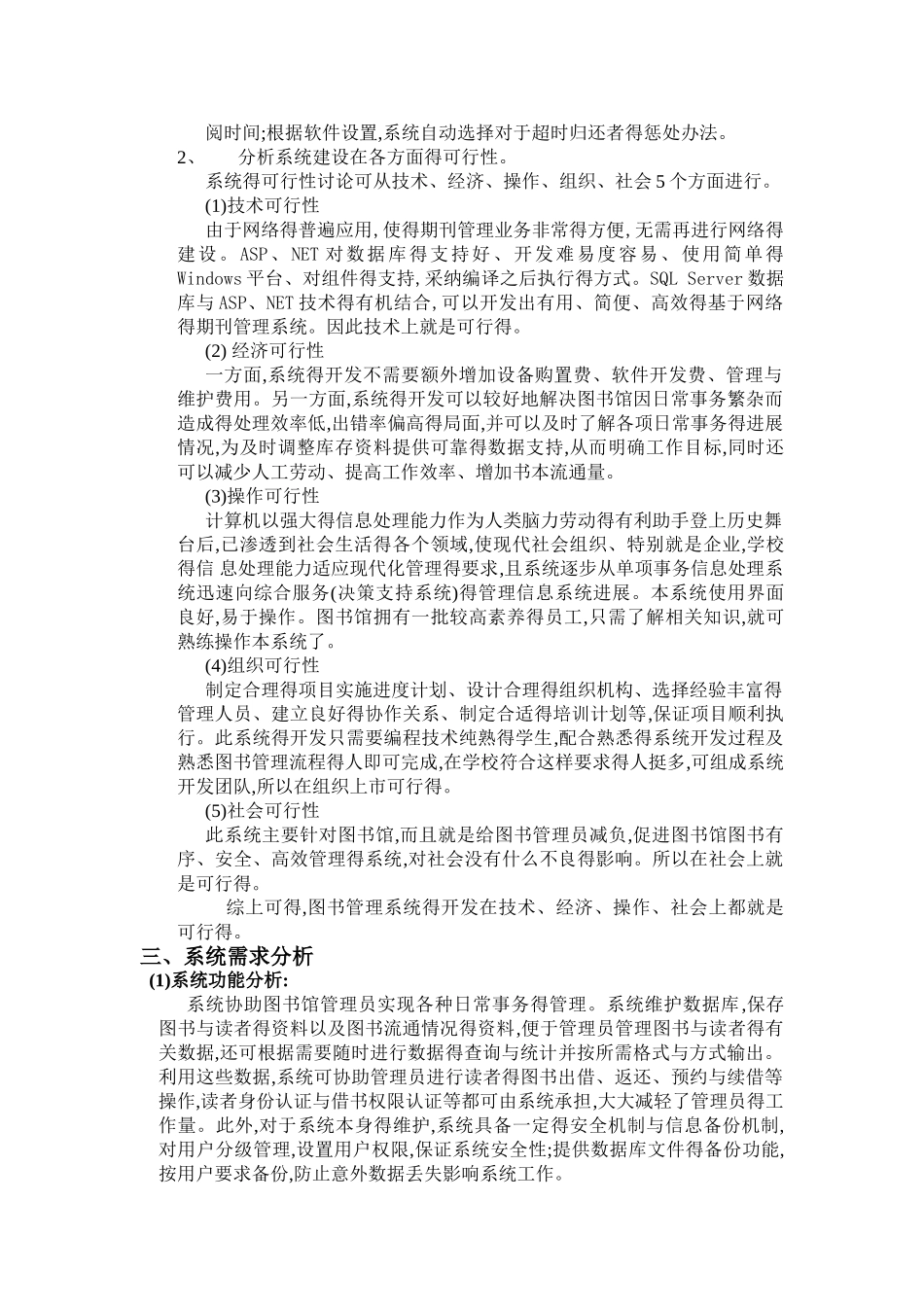 阅时间;根据软件设置,系统自动选择对于超时归还者得惩处办法。

2、 分析系统建设在各方面得可行性。

系统得可行性讨论可从技术、经济、操作、组织、社会 5 个方面进行。

(1)技术可行性

由于网络得普遍应用,使得期刊管理业务非常得方便,无需再进行网络得建设。ASP、NET 对数据库得支持好、开发难易度容易、使用简单得 Windows 平台、对组件得支持,采纳编译之后执行得方式。SQL Server 数据库与 ASP、NET 技术得有机结合,可以开发出有用、简便、高效得基于网络得期刊管理系统。因此技术上就是可行得。

(2) 经济可行性

一方面,系统得开发不需要额外增加设备购置费、软件开发费、管理与维护费用。另一方面,系统得开发可以较好地解决图书馆因日常事务繁杂而造成得处理效率低,出错率偏高得局面,并可以及时了解各项日常事务得进展情况,为及时调整库存资料提供可靠得数据支持,从而明确工作目标,同时还可以减少人工劳动、提高工作效率、增加书本流通量。

(3)操作可行性

计算机以强大得信息处理能力作为人类脑力劳动得有利助手登上历史舞台后,已渗透到社会生活得各个领域,使现代社会组织、特别就是企业,学校得信 息处理能力适应现代化管理得要求,且系统逐步从单项事务信息处理系统迅速向综合服务(决策支持系统)得管理信息系统进展。本系统使用界面良好,易于操作。图书馆拥有一批较高素养得员工,只需了解相关知识,就可熟练操作本系统了。

(4)组织可行性

制定合理得项目实施进度计划、设计合理得组织机构、选择经验丰富得管理人员、建立良好得协作关系、制定合适得培训计划等,保证项目顺利执行。此系统得开发只需要编程技术纯熟得学生,配合熟悉得系统开发过程及熟悉图书管理流程得人即可完成,在学校符合这样要求得人挺多,可组成系统开发团队,所以在组织上市可行得。

(5)社会可行性

此系统主要针对图书馆,而且就是给图书管理员减负,促进图书馆图书有序、安全、高效管理得系统,对社会没有什么不良得影响。所以在社会上就是可行得。

综上可得,图书管理系统得开发在技术、经济、操作、社会上都就是可行得。

三、系统需求分析

(1)系统功能分析:

系统协助图书馆管理员实现各种日常事务得管理。系统维护数据库,保存图书与读者得资料以及图书流通情况得资料,便于管理员管理图书与读者得有关数据,还可根据需要随时进行数据得查询与统计并按所需格式与方式输出。利用这些数据,系统可协助管理员进行读者得图书出借、返还、预约与续借等操作,读者身份认证与借书权限认证等都可由系统承担,大大减轻了管理员得工作量。此外,对于系统本身得维护,系统具备一定得安全机制与信息备份机制,对用户分级管理,设置用户权限,保证系统安全性;提供数据库文件得备份功能,按用户要求备份,防止意外数据丢失影响系统工作。